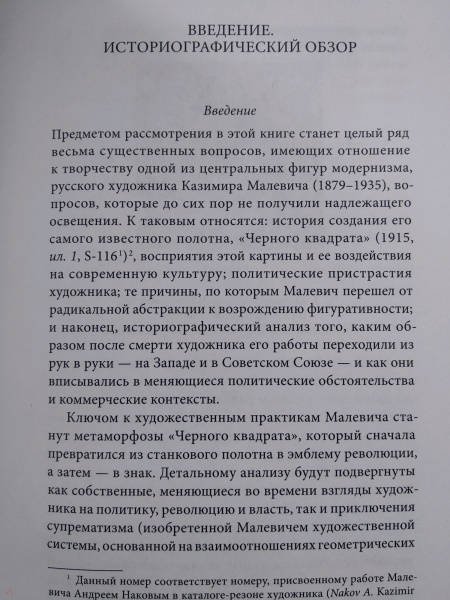 ВВЕДЕНИЕ.
ИСТОРИОГРАФИЧЕСКИЙ ОБЗОР

Введение

Предметом рассмотрения в этой книге станет целый ряд весьма существенных вопросов, имеющих отношение к творчеству одной из центральных фигур модернизма, русского художника Казимира Малевича (1879–1935), вопросов, которые до сих пор не получили надлежащего освещения. К таковым относятся: история создания его самого известного полотна, «Черного квадрата» (1915, ил. 1, S-116$^1$)$^2$, восприятия этой картины и ее воздействия на современную культуру; политические пристрастия художника; те причины, по которым Малевич перешел от радикальной абстракции к возрождению фигуративности; и наконец, историографический анализ того, каким образом после смерти художника его работы переходили из рук в руки — на Западе и в Советском Союзе — и как они вписывались в меняющиеся политические обстоятельства и коммерческие контексты.

Ключом к художественным практикам Малевича станут метаморфозы «Черного квадрата», который сначала превратился из станкового полотна в эмблему революции, а затем — в знак. Детальному анализу будут подвергнуты как собственные, меняющиеся во времени взгляды художника на политику, революцию и власть, так и приключения супрематизма (изобретенной Малевичем художественной системы, основанной на взаимоотношениях геометрических

$^1$ Данный номер соответствует номеру, присвоенному работе Малевича Андреем Наковым в каталоге-резоне художника (Nakov A. Kazimir